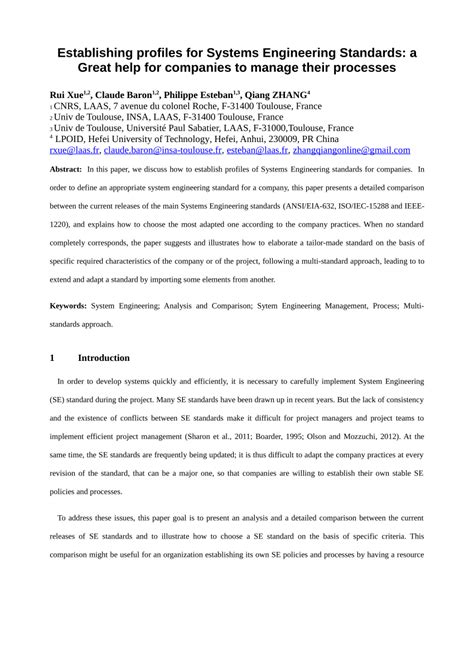 Establishing profiles for Systems Engineering Standards: a Great help for companies to manage their processes

Rui Xue$^{1,2}$, Claude Baron$^{1,2}$, Philippe Esteban$^{1,3}$, Qiang ZHANG$^{4}$
$_1$ CNRS, LAAS, 7 avenue du colonel Roche, F-31400 Toulouse, France
$_2$ Univ de Toulouse, INSA, LAAS, F-31400 Toulouse, France
$_3$ Univ de Toulouse, Université Paul Sabatier, LAAS, F-31000,Toulouse, France
$^4$ LPOID, Hefei University of Technology, Hefei, Anhui, 230009, PR China
rxue@laas.fr, claude.baron@insa-toulouse.fr, esteban@laas.fr, zhangqiangonline@gmail.com

Abstract: In this paper, we discuss how to establish profiles of Systems Engineering standards for companies. In order to define an appropriate system engineering standard for a company, this paper presents a detailed comparison between the current releases of the main Systems Engineering standards (ANSI/EIA-632, ISO/IEC-15288 and IEEE-1220), and explains how to choose the most adapted one according to the company practices. When no standard completely corresponds, the paper suggests and illustrates how to elaborate a tailor-made standard on the basis of specific required characteristics of the company or of the project, following a multi-standard approach, leading to to extend and adapt a standard by importing some elements from another.

Keywords: System Engineering; Analysis and Comparison; Sytem Engineering Management, Process; Multi-standards approach.

1 Introduction

In order to develop systems quickly and efficiently, it is necessary to carefully implement System Engineering (SE) standard during the project. Many SE standards have been drawn up in recent years. But the lack of consistency and the existence of conflicts between SE standards make it difficult for project managers and project teams to implement efficient project management (Sharon et al., 2011; Boarder, 1995; Olson and Mozzuchi, 2012). At the same time, the SE standards are frequently being updated; it is thus difficult to adapt the company practices at every revision of the standard, that can be a major one, so that companies are willing to establish their own stable SE policies and processes.

To address these issues, this paper goal is to present an analysis and a detailed comparison between the current releases of SE standards and to illustrate how to choose a SE standard on the basis of specific criteria. This comparison might be useful for an organization establishing its own SE policies and processes by having a resource